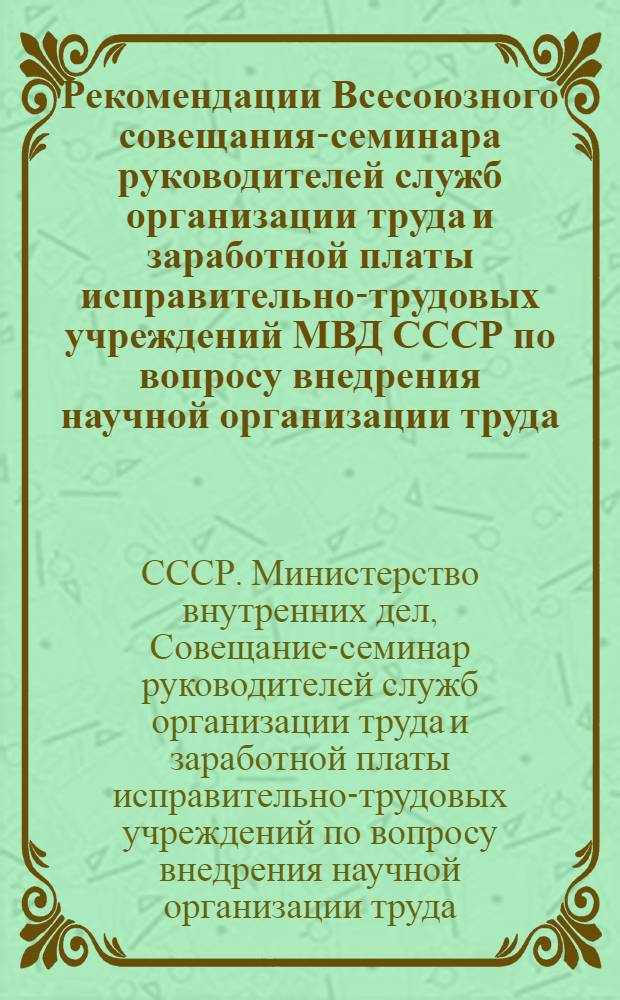 Рекомендации Всесоюзного совещания-семинара руководителей служб организации труда и заработной платы исправительно-трудовых учреждений МВД СССР по вопросу внедрения научной организации труда

СССР. Министерство внутренних дел, Совещание-семинар руководителей служб организации труда и заработной платы исправительно-трудовых учреждений по вопросу внедрения научной организации труда